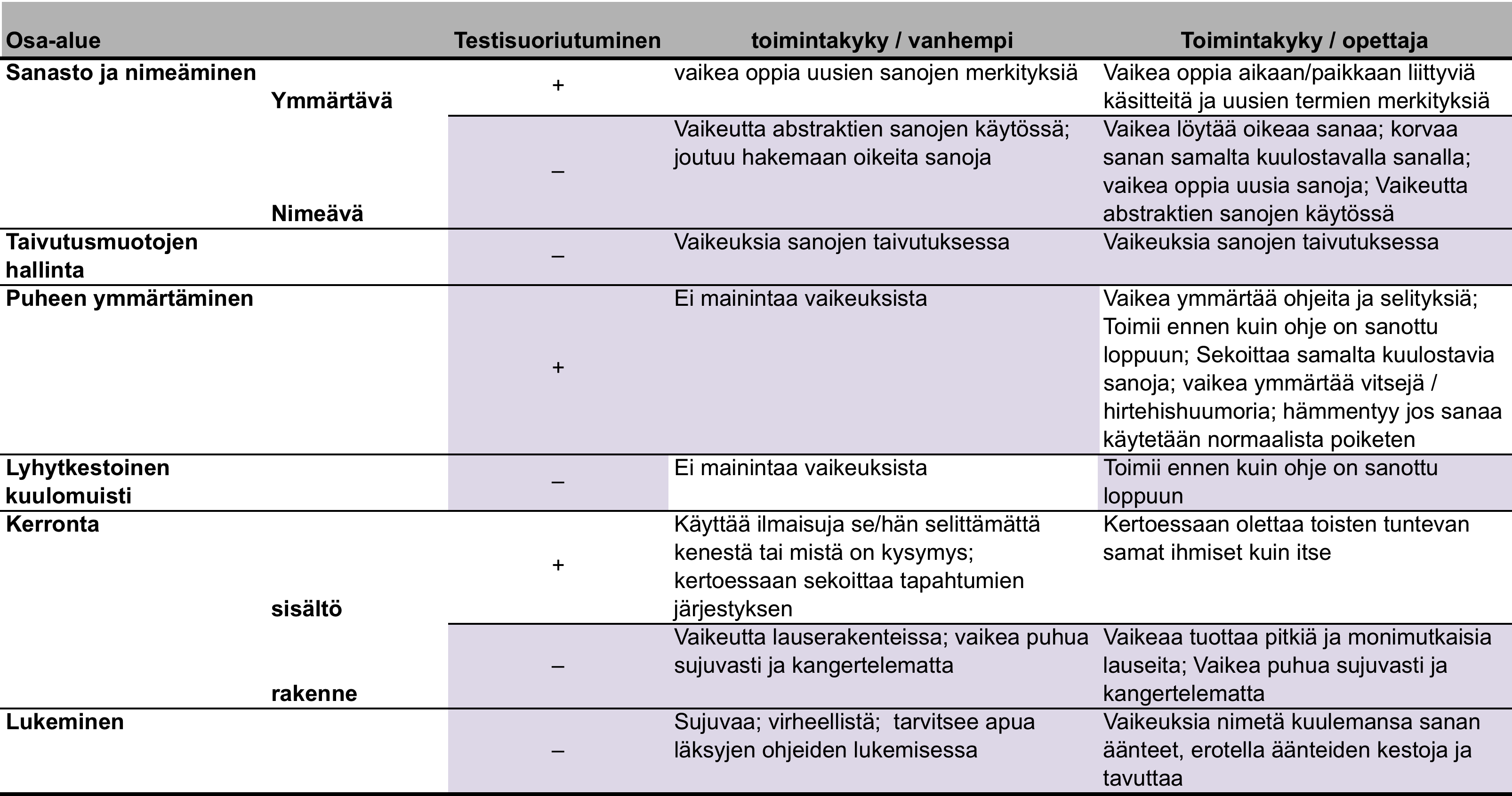 | Osa-alue | | Testisuoriutuminen | toimintakyky / vanhempi | Toimintakyky / opettaja |
|---|---|---|---|---|
| Sanasto ja nimeäminen | Ymmärtävä | + | vaikea oppia uusien sanojen merkityksiä | Vaikea oppia aikaan/paikkaan liittyviä käsitteitä ja uusien termien merkityksiä |
| | Nimeävä | – | Vaikeutta abstraktien sanojen käytössä; joutuu hakemaan oikeita sanoja | Vaikea löytää oikeaa sanaa; korvaa sanan samalta kuulostavalla sanalla; vaikea oppia uusia sanoja; Vaikeutta abstraktien sanojen käytössä |
| Taivutusmuotojen hallinta | | – | Vaikeuksia sanojen taivutuksessa | Vaikeuksia sanojen taivutuksessa |
| Puheen ymmärtäminen | | + | Ei mainintaa vaikeuksista | Vaikea ymmärtää ohjeita ja selityksiä; Toimii ennen kuin ohje on sanottu loppuun; Sekoittaa samalta kuulostavia sanoja; vaikea ymmärtää vitsejä / hirtehishuumoria; hämmentyy jos sanaa käytetään normaalista poiketen |
| Lyhytkestoinen kuulomuisti | | – | Ei mainintaa vaikeuksista | Toimii ennen kuin ohje on sanottu loppuun |
| Kerronta | sisältö | + | Käyttää ilmaisuja se/hän selittämättä kenestä tai mistä on kysymys; kertoessaan sekoittaa tapahtumien järjestyksen | Kertoessaan olettaa toisten tuntevan samat ihmiset kuin itse |
| | rakenne | – | Vaikeutta lauserakenteissa; vaikea puhua sujuvasti ja kangertelematta | Vaikeaa tuottaa pitkiä ja monimutkaisia lauseita; Vaikea puhua sujuvasti ja kangertelematta |
| Lukeminen | | – | Sujuvaa; virheellistä; tarvitsee apua läksyjen ohjeiden lukemisessa | Vaikeuksia nimetä kuulemansa sanan äänteet, erotella äänteiden kestoja ja tavuttaa |